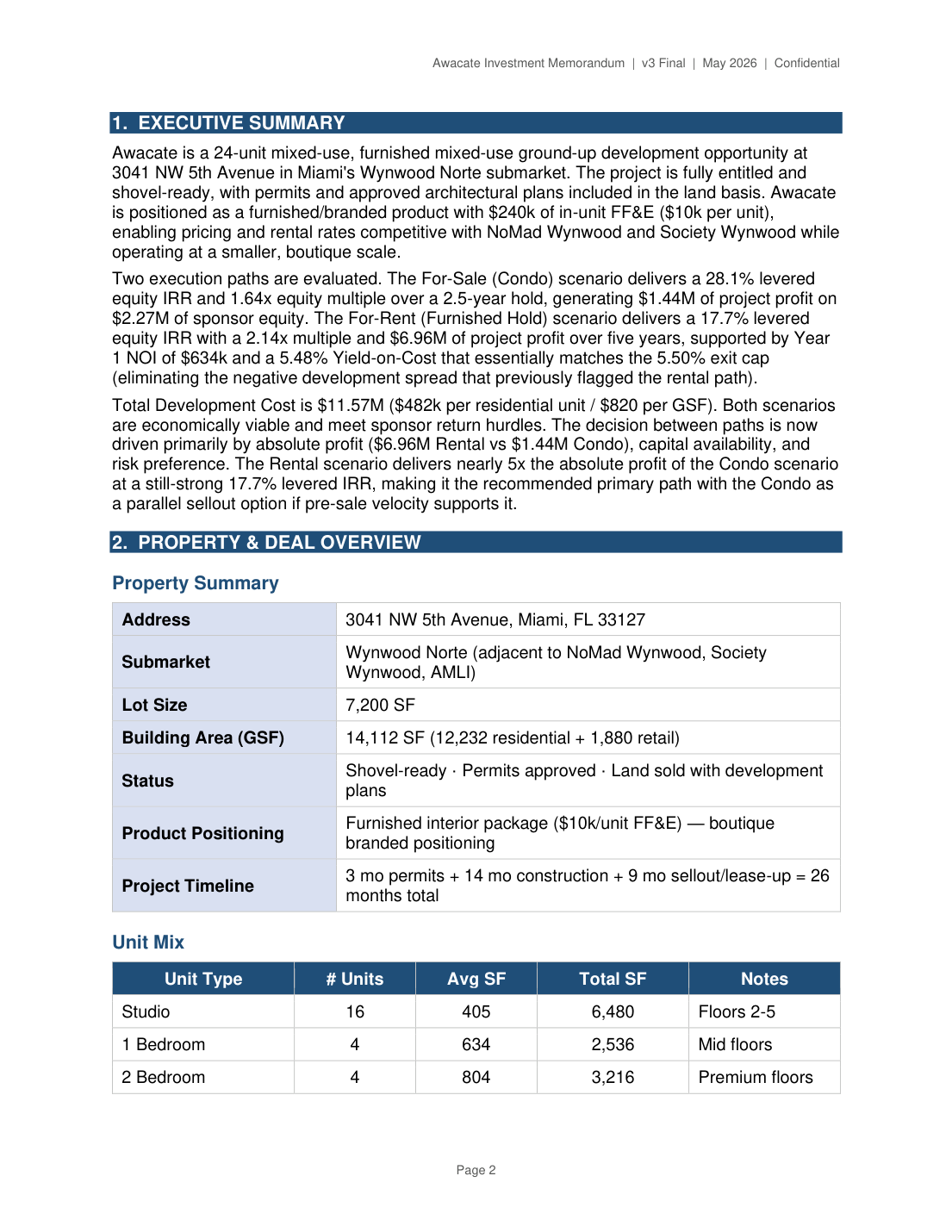 Awacate Investment Memorandum | v3 Final | May 2026 | Confidential

1. EXECUTIVE SUMMARY

Awacate is a 24-unit mixed-use, furnished mixed-use ground-up development opportunity at 3041 NW 5th Avenue in Miami's Wynwood Norte submarket. The project is fully entitled and shovel-ready, with permits and approved architectural plans included in the land basis. Awacate is positioned as a furnished/branded product with \$240k of in-unit FF&E (\$10k per unit), enabling pricing and rental rates competitive with NoMad Wynwood and Society Wynwood while operating at a smaller, boutique scale.

Two execution paths are evaluated. The For-Sale (Condo) scenario delivers a 28.1% levered equity IRR and 1.64x equity multiple over a 2.5-year hold, generating \$1.44M of project profit on \$2.27M of sponsor equity. The For-Rent (Furnished Hold) scenario delivers a 17.7% levered equity IRR with a 2.14x multiple and \$6.96M of project profit over five years, supported by Year 1 NOI of \$634k and a 5.48% Yield-on-Cost that essentially matches the 5.50% exit cap (eliminating the negative development spread that previously flagged the rental path).

Total Development Cost is \$11.57M (\$482k per residential unit / \$820 per GSF). Both scenarios are economically viable and meet sponsor return hurdles. The decision between paths is now driven primarily by absolute profit (\$6.96M Rental vs \$1.44M Condo), capital availability, and risk preference. The Rental scenario delivers nearly 5x the absolute profit of the Condo scenario at a still-strong 17.7% levered IRR, making it the recommended primary path with the Condo as a parallel sellout option if pre-sale velocity supports it.

2. PROPERTY & DEAL OVERVIEW

Property Summary

| Address | 3041 NW 5th Avenue, Miami, FL 33127 |
|---|---|
| Submarket | Wynwood Norte (adjacent to NoMad Wynwood, Society Wynwood, AMLI) |
| Lot Size | 7,200 SF |
| Building Area (GSF) | 14,112 SF (12,232 residential + 1,880 retail) |
| Status | Shovel-ready · Permits approved · Land sold with development plans |
| Product Positioning | Furnished interior package (\$10k/unit FF&E) — boutique branded positioning |
| Project Timeline | 3 mo permits + 14 mo construction + 9 mo sellout/lease-up = 26 months total |

Unit Mix

| Unit Type | # Units | Avg SF | Total SF | Notes |
|---|---|---|---|---|
| Studio | 16 | 405 | 6,480 | Floors 2-5 |
| 1 Bedroom | 4 | 634 | 2,536 | Mid floors |
| 2 Bedroom | 4 | 804 | 3,216 | Premium floors |

Page 2